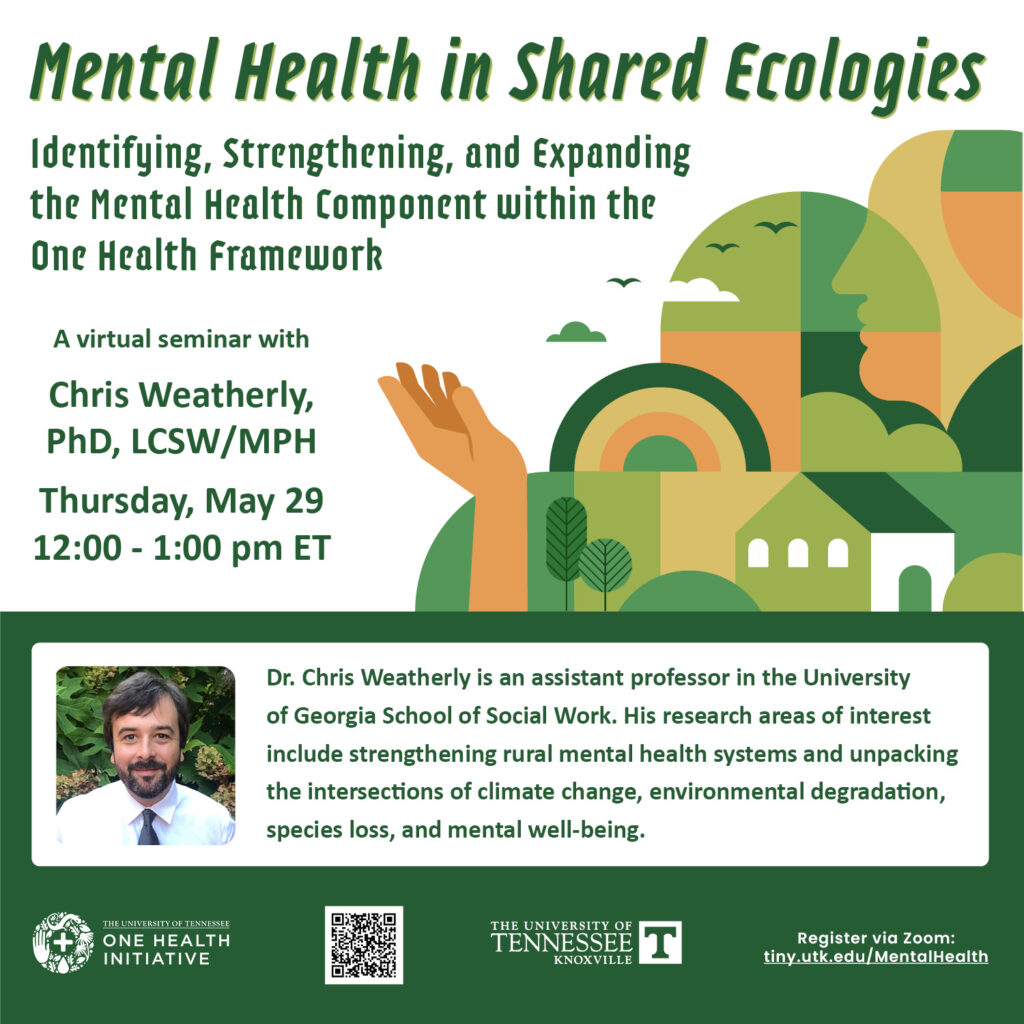 Mental Health in Shared Ecologies

Identifying, Strengthening, and Expanding the Mental Health Component within the One Health Framework

A virtual seminar with

Chris Weatherly, PhD, LCSW/MPH

Thursday, May 29
12:00 - 1:00 pm ET

Dr. Chris Weatherly is an assistant professor in the University of Georgia School of Social Work. His research areas of interest include strengthening rural mental health systems and unpacking the intersections of climate change, environmental degradation, species loss, and mental well-being.

THE UNIVERSITY OF TENNESSEE
ONE HEALTH INITIATIVE

THE UNIVERSITY OF TENNESSEE KNOXVILLE

T

Register via Zoom:
tiny.utk.edu/MentalHealth